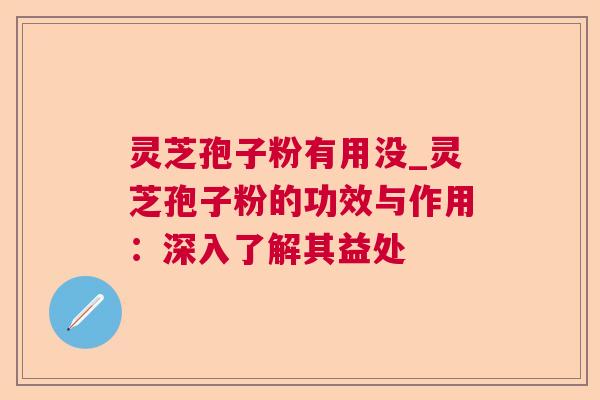 灵芝孢子粉有用没_灵芝孢子粉的功效与作用：深入了解其益处